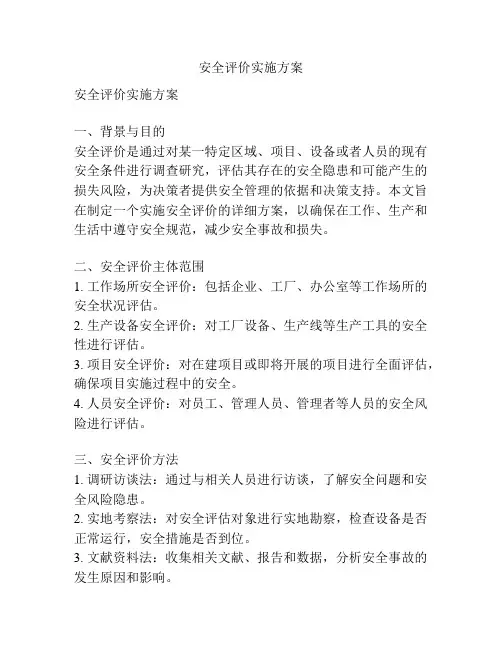 安全评价实施方案

安全评价实施方案

一、背景与目的
安全评价是通过对某一特定区域、项目、设备或者人员的现有安全条件进行调查研究，评估其存在的安全隐患和可能产生的损失风险，为决策者提供安全管理的依据和决策支持。本文旨在制定一个实施安全评价的详细方案，以确保在工作、生产和生活中遵守安全规范，减少安全事故和损失。

二、安全评价主体范围
1. 工作场所安全评价：包括企业、工厂、办公室等工作场所的安全状况评估。
2. 生产设备安全评价：对工厂设备、生产线等生产工具的安全性进行评估。
3. 项目安全评价：对在建项目或即将开展的项目进行全面评估，确保项目实施过程中的安全。
4. 人员安全评价：对员工、管理人员、管理者等人员的安全风险进行评估。

三、安全评价方法
1. 调研访谈法：通过与相关人员进行访谈，了解安全问题和安全风险隐患。
2. 实地考察法：对安全评估对象进行实地勘察，检查设备是否正常运行，安全措施是否到位。
3. 文献资料法：收集相关文献、报告和数据，分析安全事故的发生原因和影响。